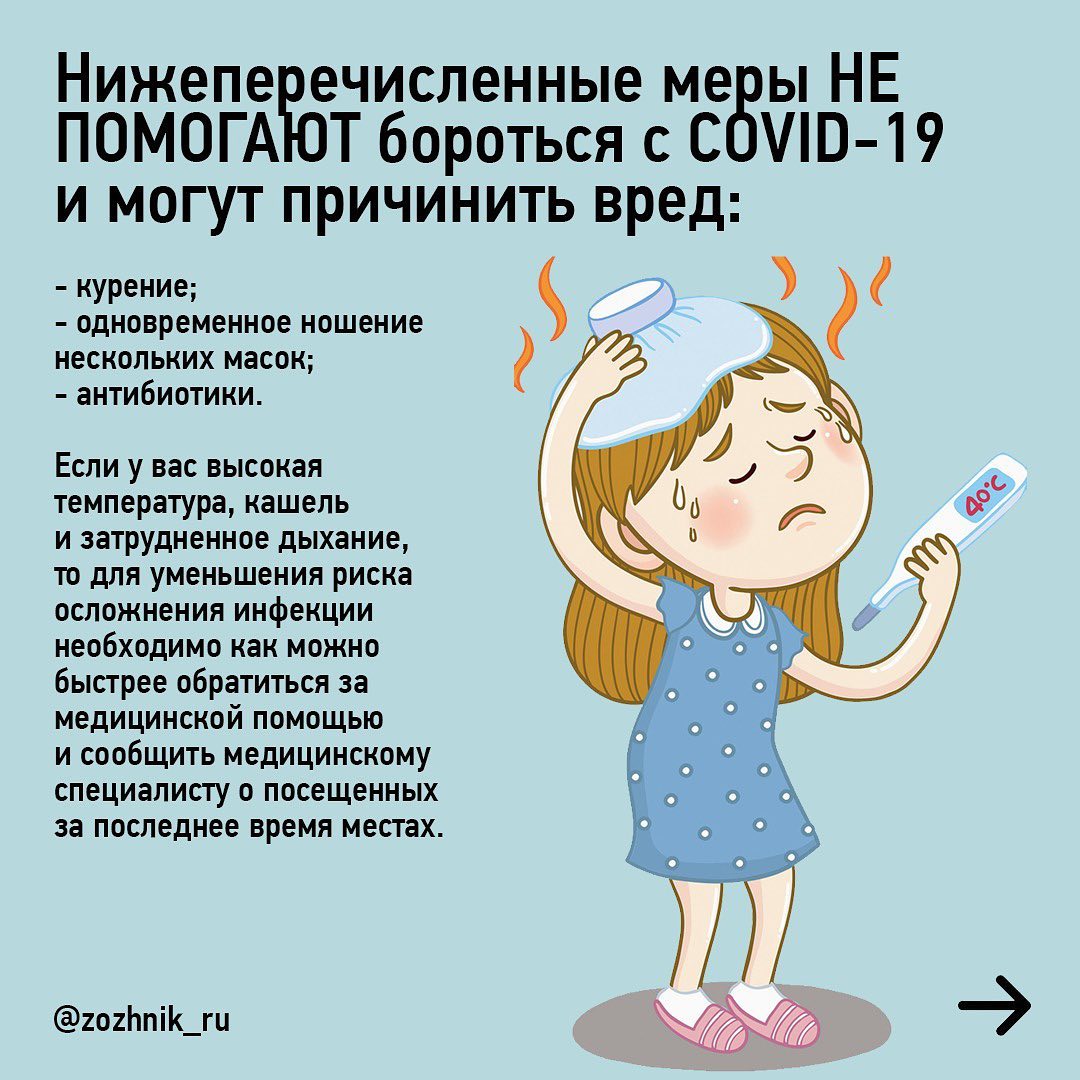 Нижеперечисленные меры НЕ ПОМОГАЮТ бороться с COVID-19 и могут причинить вред:

- курение;
- одновременное ношение нескольких масок;
- антибиотики.

Если у вас высокая температура, кашель и затрудненное дыхание, то для уменьшения риска осложнения инфекции необходимо как можно быстрее обратиться за медицинской помощью и сообщить медицинскому специалисту о посещенных за последнее время местах.

40°C

@zozhnik_ru